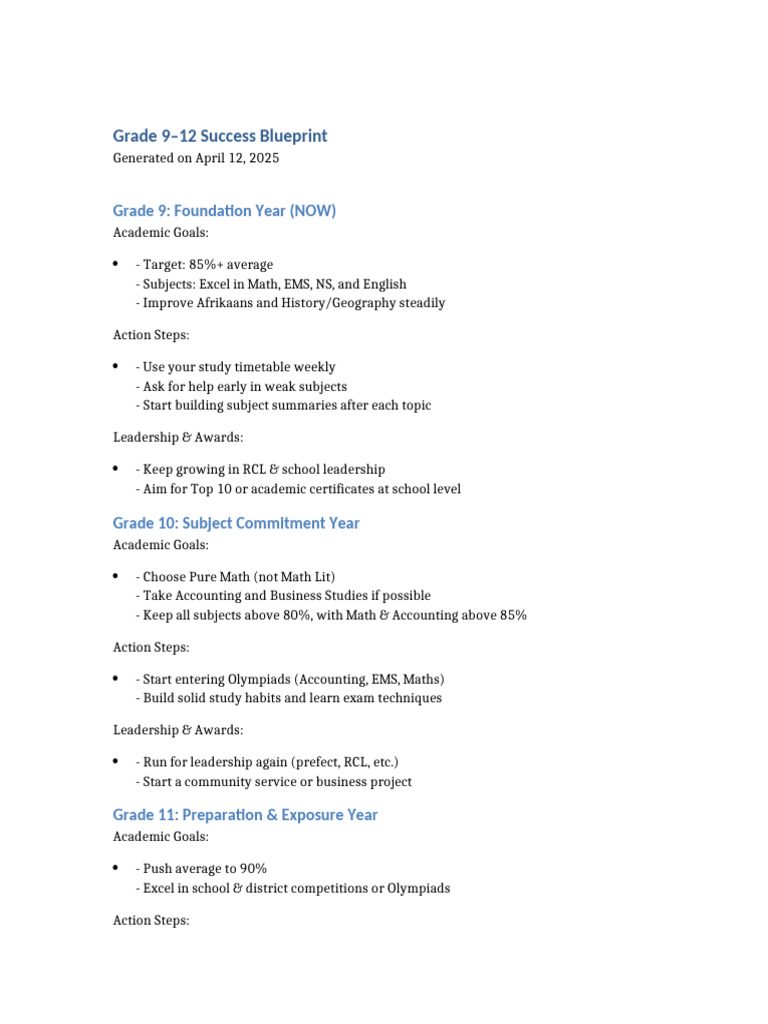 Grade 9–12 Success Blueprint
Generated on April 12, 2025

Grade 9: Foundation Year (NOW)
Academic Goals:

• - Target: 85%+ average
- Subjects: Excel in Math, EMS, NS, and English
- Improve Afrikaans and History/Geography steadily

Action Steps:

• - Use your study timetable weekly
- Ask for help early in weak subjects
- Start building subject summaries after each topic

Leadership & Awards:

• - Keep growing in RCL & school leadership
- Aim for Top 10 or academic certificates at school level

Grade 10: Subject Commitment Year
Academic Goals:

• - Choose Pure Math (not Math Lit)
- Take Accounting and Business Studies if possible
- Keep all subjects above 80%, with Math & Accounting above 85%

Action Steps:

• - Start entering Olympiads (Accounting, EMS, Maths)
- Build solid study habits and learn exam techniques

Leadership & Awards:

• - Run for leadership again (prefect, RCL, etc.)
- Start a community service or business project

Grade 11: Preparation & Exposure Year
Academic Goals:

• - Push average to 90%
- Excel in school & district competitions or Olympiads

Action Steps: